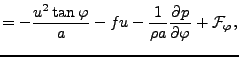 $= -\frac{u^2 \tan \varphi}{a} - fu - \frac{1}{\rho a}\frac{\partial p}{\partial \varphi} + \mathcal{F}_\varphi,$